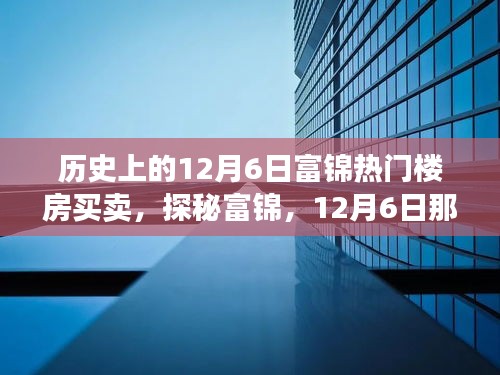 历史上的12月6日富锦热门楼房买卖，探秘富锦，12月6日那